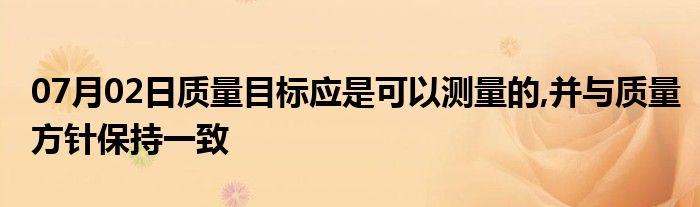 07月02日质量目标应是可以测量的,并与质量方针保持一致